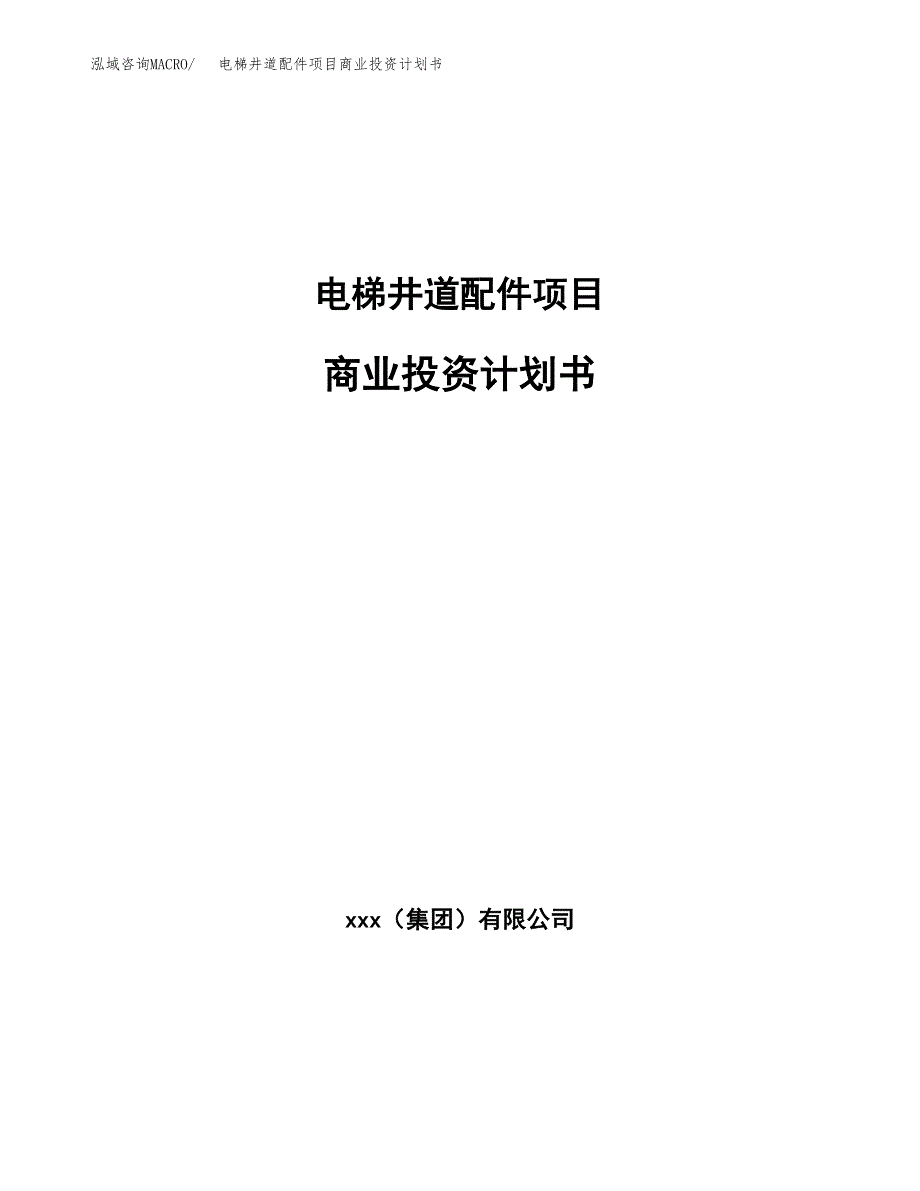 泓域咨询MACRO/ 电梯井道配件项目商业投资计划书

电梯井道配件项目

商业投资计划书

xxx（集团）有限公司